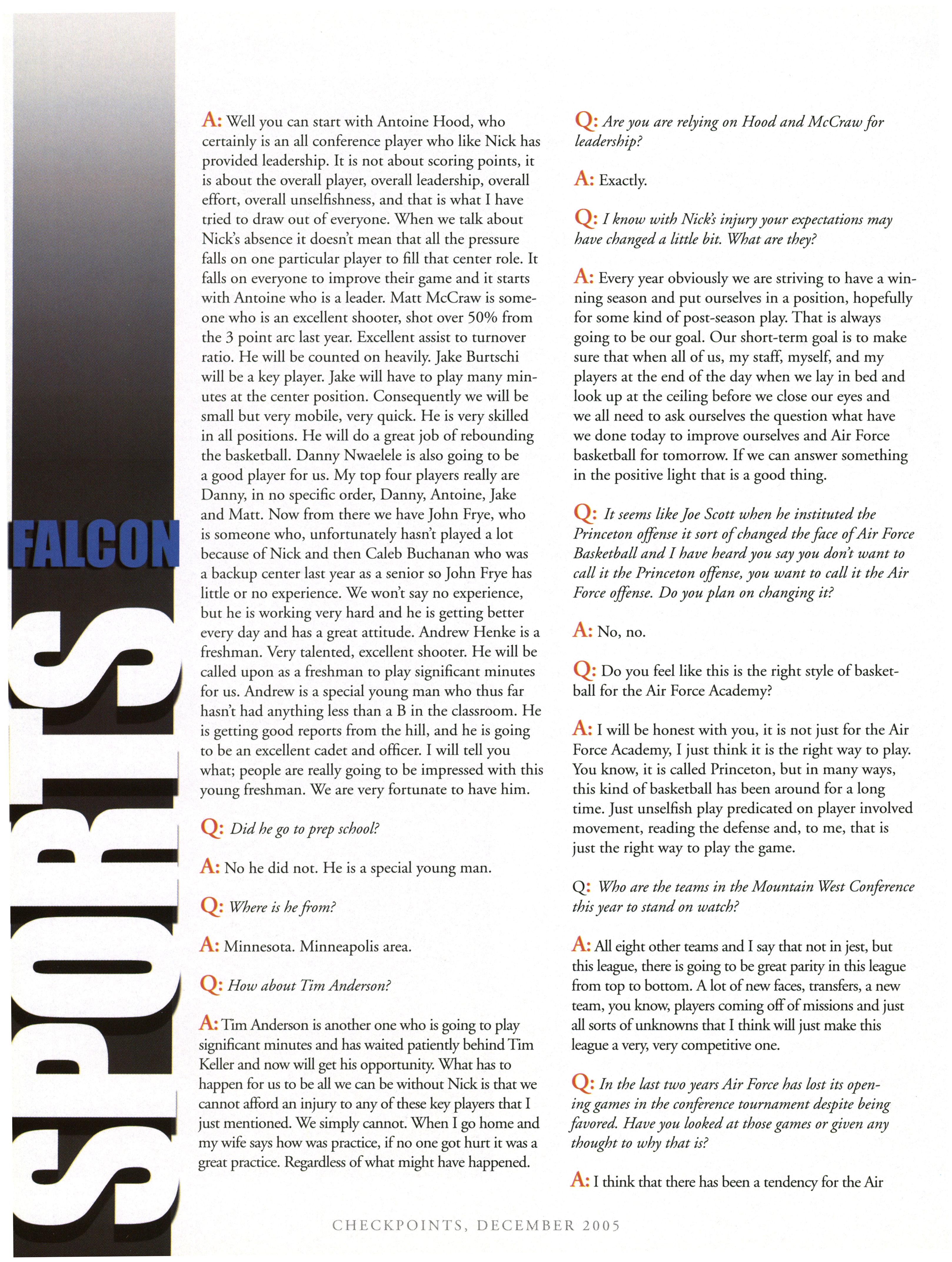 FALCON

SPORTS

A: Well you can start with Antoine Hood, who certainly is an all conference player who like Nick has provided leadership. It is not about scoring points, it is about the overall player, overall leadership, overall effort, overall unselfishness, and that is what I have tried to draw out of everyone. When we talk about Nick's absence it doesn't mean that all the pressure falls on one particular player to fill that center role. It falls on everyone to improve their game and it starts with Antoine who is a leader. Matt McCraw is someone who is an excellent shooter, shot over 50% from the 3 point arc last year. Excellent assist to turnover ratio. He will be counted on heavily. Jake Burtschi will be a key player. Jake will have to play many minutes at the center position. Consequently we will be small but very mobile, very quick. He is very skilled in all positions. He will do a great job of rebounding the basketball. Danny Nwaelele is also going to be a good player for us. My top four players really are Danny, in no specific order, Danny, Antoine, Jake and Matt. Now from there we have John Frye, who is someone who, unfortunately hasn't played a lot because of Nick and then Caleb Buchanan who was a backup center last year as a senior so John Frye has little or no experience. We won't say no experience, but he is working very hard and he is getting better every day and has a great attitude. Andrew Henke is a freshman. Very talented, excellent shooter. He will be called upon as a freshman to play significant minutes for us. Andrew is a special young man who thus far hasn't had anything less than a B in the classroom. He is getting good reports from the hill, and he is going to be an excellent cadet and officer. I will tell you what; people are really going to be impressed with this young freshman. We are very fortunate to have him.

Q: Did he go to prep school?

A: No he did not. He is a special young man.

Q: Where is he from?

A: Minnesota. Minneapolis area.

Q: How about Tim Anderson?

A: Tim Anderson is another one who is going to play significant minutes and has waited patiently behind Tim Keller and now will get his opportunity. What has to happen for us to be all we can be without Nick is that we cannot afford an injury to any of these key players that I just mentioned. We simply cannot. When I go home and my wife says how was practice, if no one got hurt it was a great practice. Regardless of what might have happened.

Q: Are you are relying on Hood and McCraw for leadership?

A: Exactly.

Q: I know with Nick's injury your expectations may have changed a little bit. What are they?

A: Every year obviously we are striving to have a winning season and put ourselves in a position, hopefully for some kind of post-season play. That is always going to be our goal. Our short-term goal is to make sure that when all of us, my staff, myself, and my players at the end of the day when we lay in bed and look up at the ceiling before we close our eyes and we all need to ask ourselves the question what have we done today to improve ourselves and Air Force basketball for tomorrow. If we can answer something in the positive light that is a good thing.

Q: It seems like Joe Scott when he instituted the Princeton offense it sort of changed the face of Air Force Basketball and I have heard you say you don't want to call it the Princeton offense, you want to call it the Air Force offense. Do you plan on changing it?

A: No, no.

Q: Do you feel like this is the right style of basketball for the Air Force Academy?

A: I will be honest with you, it is not just for the Air Force Academy, I just think it is the right way to play. You know, it is called Princeton, but in many ways, this kind of basketball has been around for a long time. Just unselfish play predicated on player involved movement, reading the defense and, to me, that is just the right way to play the game.

Q: Who are the teams in the Mountain West Conference this year to stand on watch?

A: All eight other teams and I say that not in jest, but this league, there is going to be great parity in this league from top to bottom. A lot of new faces, transfers, a new team, you know, players coming off of missions and just all sorts of unknowns that I think will just make this league a very, very competitive one.

Q: In the last two years Air Force has lost its opening games in the conference tournament despite being favored. Have you looked at those games or given any thought to why that is?

A: I think that there has been a tendency for the Air

CHECKPOINTS, DECEMBER 2005